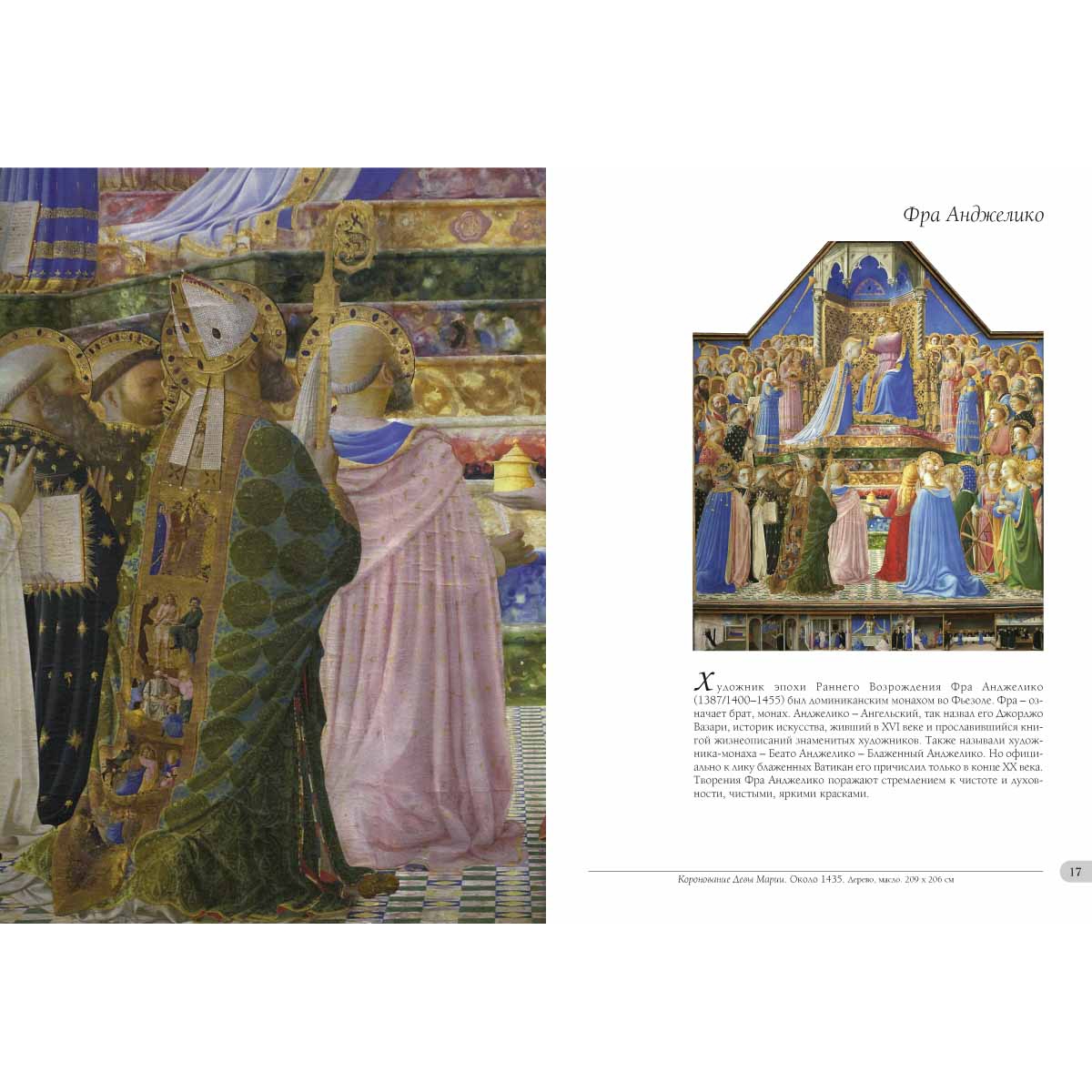 Фра Анджелико

Художник эпохи Раннего Возрождения Фра Анджелико (1387/1400–1455) был доминиканским монахом во Фьезоле. Фра – означает брат, монах. Анджелико – Ангельский, так назвал его Джорджо Вазари, историк искусства, живший в XVI веке и прославившийся книгой жизнеописаний знаменитых художников. Также называли художника-монаха – Беато Анджелико – Блаженный Анджелико. Но официально к лику блаженных Ватикан его причислил только в конце XX века. Творения Фра Анджелико поражают стремлением к чистоте и духовности, чистыми, яркими красками.

Коронование Девы Марии. Около 1435. Дерево, масло. 209 x 206 см

17